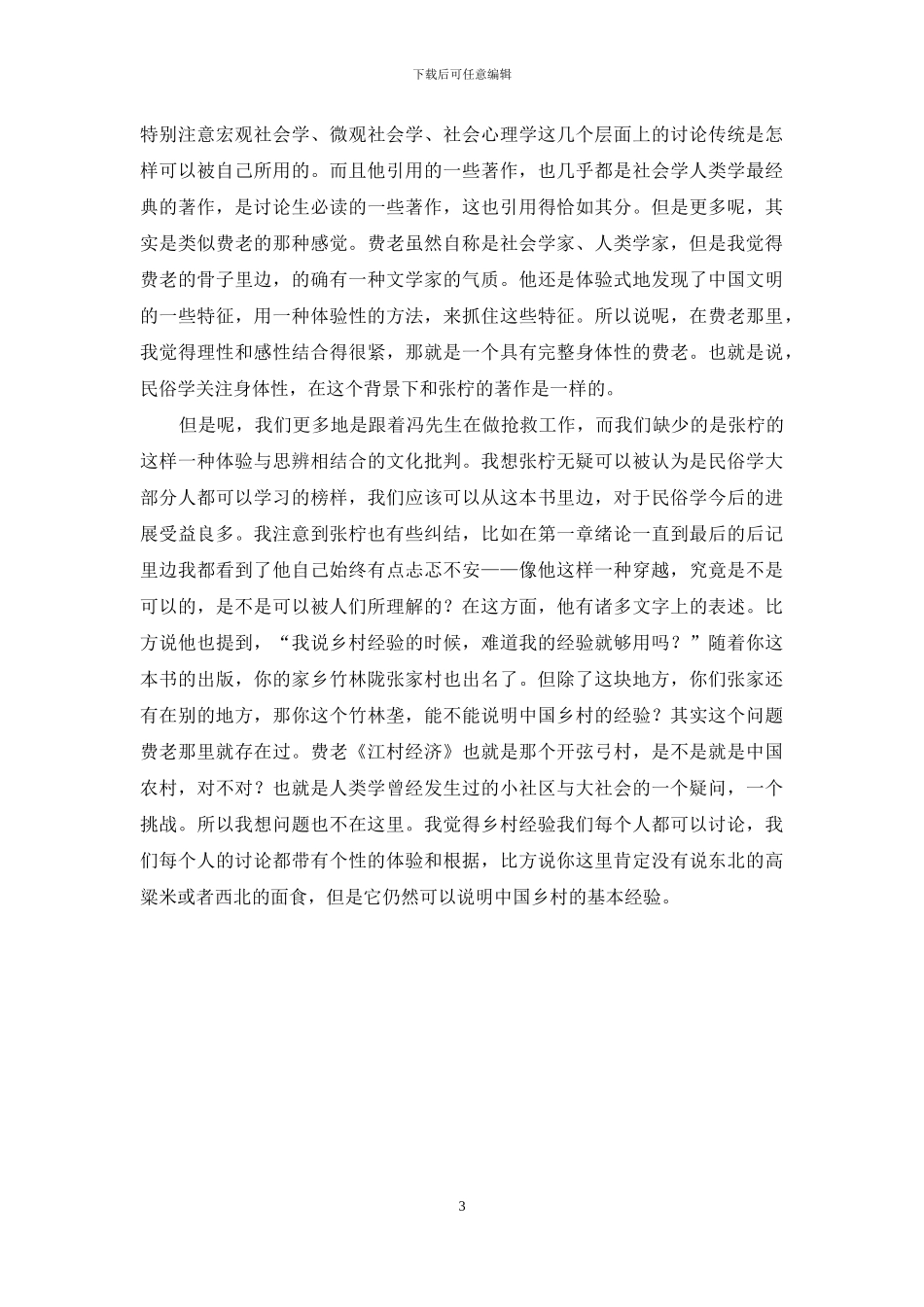 下载后可任意编辑

特别注意宏观社会学、微观社会学、社会心理学这几个层面上的讨论传统是怎样可以被自己所用的。而且他引用的一些著作，也几乎都是社会学人类学最经典的著作，是讨论生必读的一些著作，这也引用得恰如其分。但是更多呢，其实是类似费老的那种感觉。费老虽然自称是社会学家、人类学家，但是我觉得费老的骨子里边，的确有一种文学家的气质。他还是体验式地发现了中国文明的一些特征，用一种体验性的方法，来抓住这些特征。所以说呢，在费老那里，我觉得理性和感性结合得很紧，那就是一个具有完整身体性的费老。也就是说，民俗学关注身体性，在这个背景下和张柠的著作是一样的。

但是呢，我们更多地是跟着冯先生在做抢救工作，而我们缺少的是张柠的这样一种体验与思辨相结合的文化批判。我想张柠无疑可以被认为是民俗学大部分人都可以学习的榜样，我们应该可以从这本书里边，对于民俗学今后的进展受益良多。我注意到张柠也有些纠结，比如在第一章绪论一直到最后的后记里边我都看到了他自己始终有点忐忑不安——像他这样一种穿越，究竟是不是可以的，是不是可以被人们所理解的？在这方面，他有诸多文字上的表述。比方说他也提到，“我说乡村经验的时候，难道我的经验就够用吗？”随着你这本书的出版，你的家乡竹林陇张家村也出名了。但除了这块地方，你们张家还有在别的地方，那你这个竹林垄，能不能说明中国乡村的经验？其实这个问题费老那里就存在过。费老《江村经济》也就是那个开弦弓村，是不是就是中国农村，对不对？也就是人类学曾经发生过的小社区与大社会的一个疑问，一个挑战。所以我想问题也不在这里。我觉得乡村经验我们每个人都可以讨论，我们每个人的讨论都带有个性的体验和根据，比方说你这里肯定没有说东北的高粱米或者西北的面食，但是它仍然可以说明中国乡村的基本经验。

3